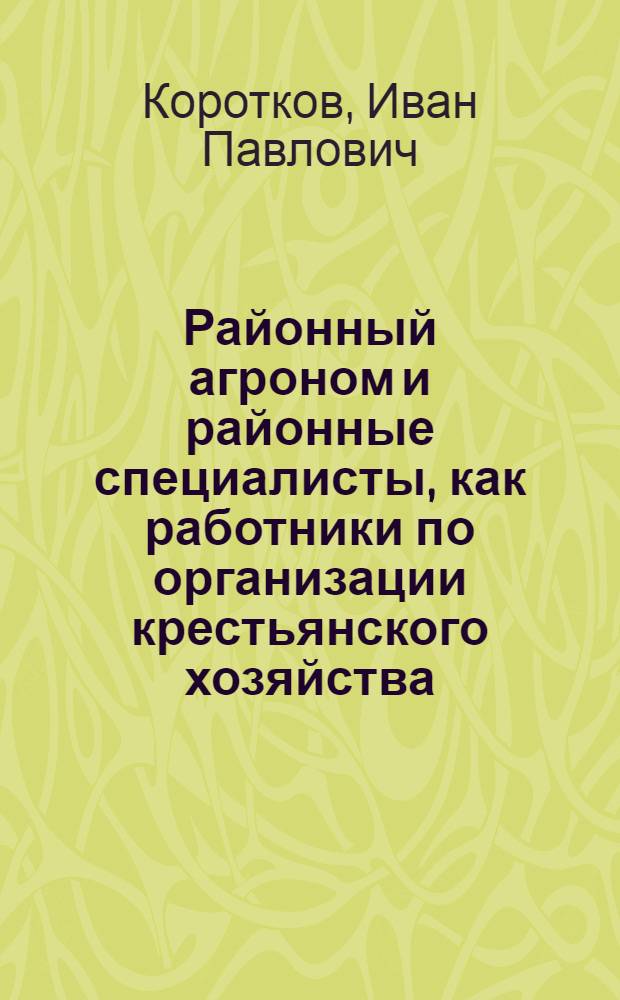 Коротков, Иван Павлович

Районный агроном и районные специалисты, как работники по организации крестьянского хозяйства